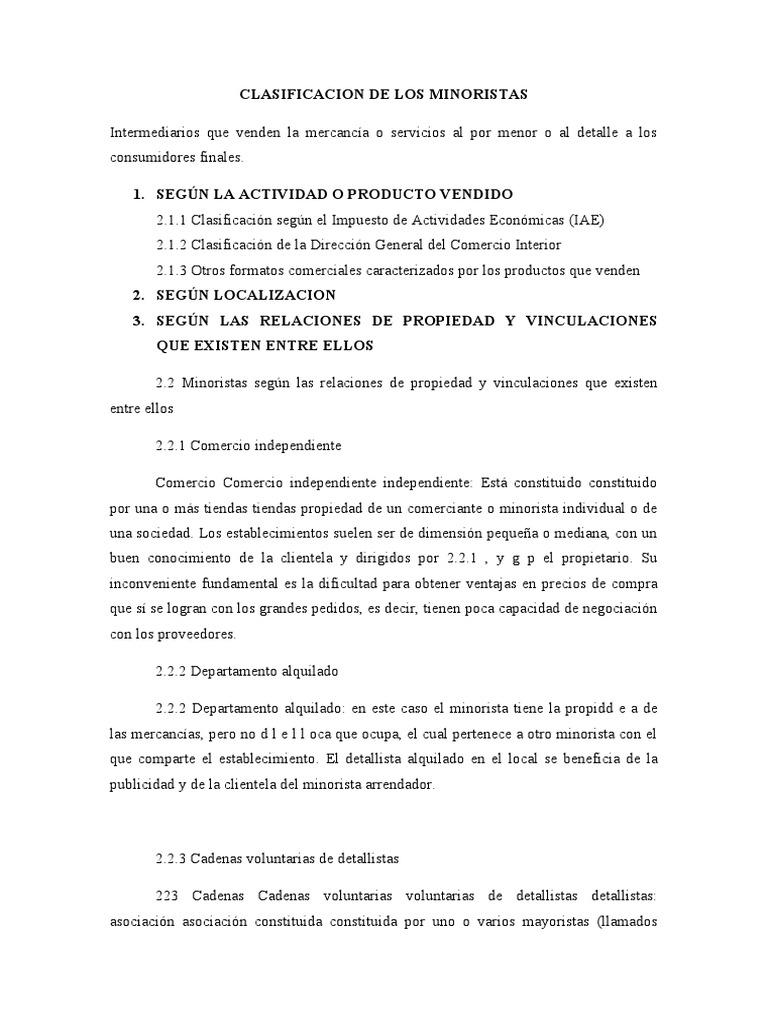 CLASIFICACION DE LOS MINORISTAS

Intermediarios que venden la mercancía o servicios al por menor o al detalle a los consumidores finales.

1. SEGÚN LA ACTIVIDAD O PRODUCTO VENDIDO

2.1.1 Clasificación según el Impuesto de Actividades Económicas (IAE)

2.1.2 Clasificación de la Dirección General del Comercio Interior

2.1.3 Otros formatos comerciales caracterizados por los productos que venden

2. SEGÚN LOCALIZACION

3. SEGÚN LAS RELACIONES DE PROPIEDAD Y VINCULACIONES QUE EXISTEN ENTRE ELLOS

2.2 Minoristas según las relaciones de propiedad y vinculaciones que existen entre ellos

2.2.1 Comercio independiente

Comercio Comercio independiente independiente: Está constituido constituido por una o más tiendas tiendas propiedad de un comerciante o minorista individual o de una sociedad. Los establecimientos suelen ser de dimensión pequeña o mediana, con un buen conocimiento de la clientela y dirigidos por 2.2.1 , y g p el propietario. Su inconveniente fundamental es la dificultad para obtener ventajas en precios de compra que sí se logran con los grandes pedidos, es decir, tienen poca capacidad de negociación con los proveedores.

2.2.2 Departamento alquilado

2.2.2 Departamento alquilado: en este caso el minorista tiene la propidd e a de las mercancías, pero no d l e l l oca que ocupa, el cual pertenece a otro minorista con el que comparte el establecimiento. El detallista alquilado en el local se beneficia de la publicidad y de la clientela del minorista arrendador.

2.2.3 Cadenas voluntarias de detallistas

223 Cadenas Cadenas voluntarias voluntarias de detallistas detallistas: asociación asociación constituida constituida por uno o varios mayoristas (llamados